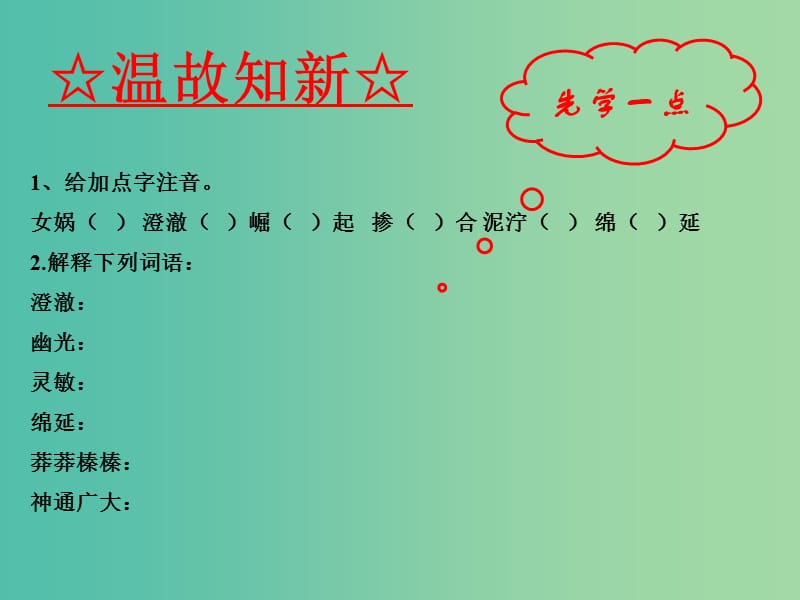 ☆温故知新☆

先学一点

1、给加点字注音。

女娲（ ） 澄澈（ ）崛（ ）起 掺（ ）合 泥泞（ ） 绵（ ）延

2.解释下列词语：

澄澈：

幽光：

灵敏：

绵延：

莽莽榛榛：

神通广大：